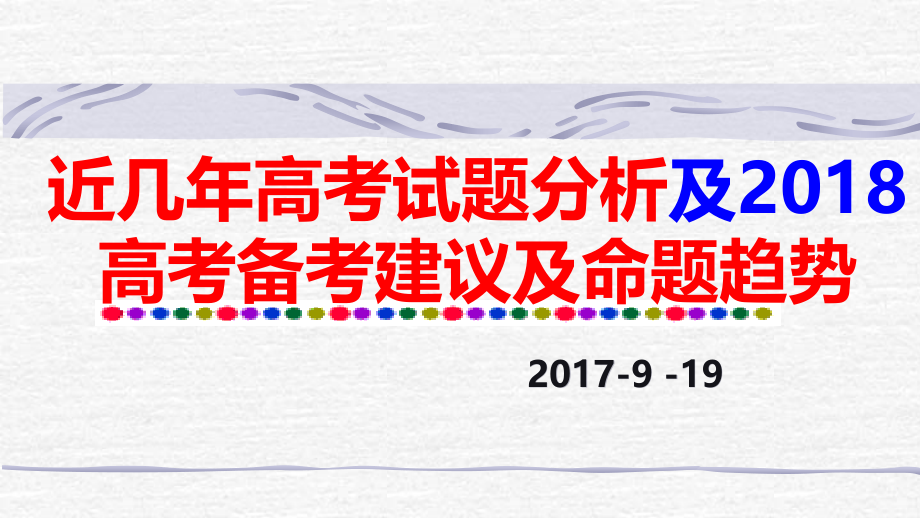 近几年高考试题分析及2018高考备考建议及命题趋势

2017-9 -19